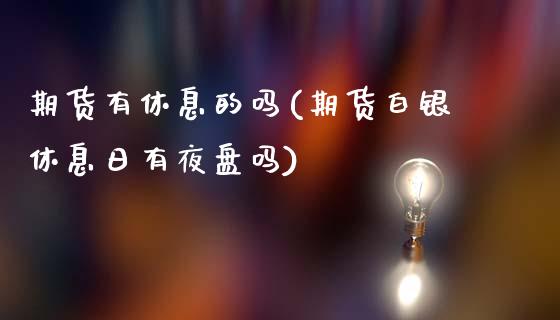 期货有休息的吗(期货白银休息日有夜盘吗)